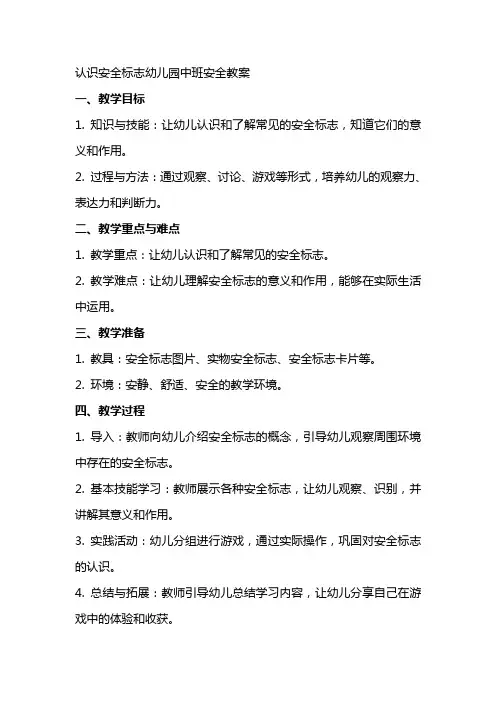 认识安全标志幼儿园中班安全教案

一、教学目标

1. 知识与技能：让幼儿认识和了解常见的安全标志，知道它们的意义和作用。

2. 过程与方法：通过观察、讨论、游戏等形式，培养幼儿的观察力、表达力和判断力。

二、教学重点与难点

1. 教学重点：让幼儿认识和了解常见的安全标志。

2. 教学难点：让幼儿理解安全标志的意义和作用，能够在实际生活中运用。

三、教学准备

1. 教具：安全标志图片、实物安全标志、安全标志卡片等。

2. 环境：安静、舒适、安全的教学环境。

四、教学过程

1. 导入：教师向幼儿介绍安全标志的概念，引导幼儿观察周围环境中存在的安全标志。

2. 基本技能学习：教师展示各种安全标志，让幼儿观察、识别，并讲解其意义和作用。

3. 实践活动：幼儿分组进行游戏，通过实际操作，巩固对安全标志的认识。

4. 总结与拓展：教师引导幼儿总结学习内容，让幼儿分享自己在游戏中的体验和收获。